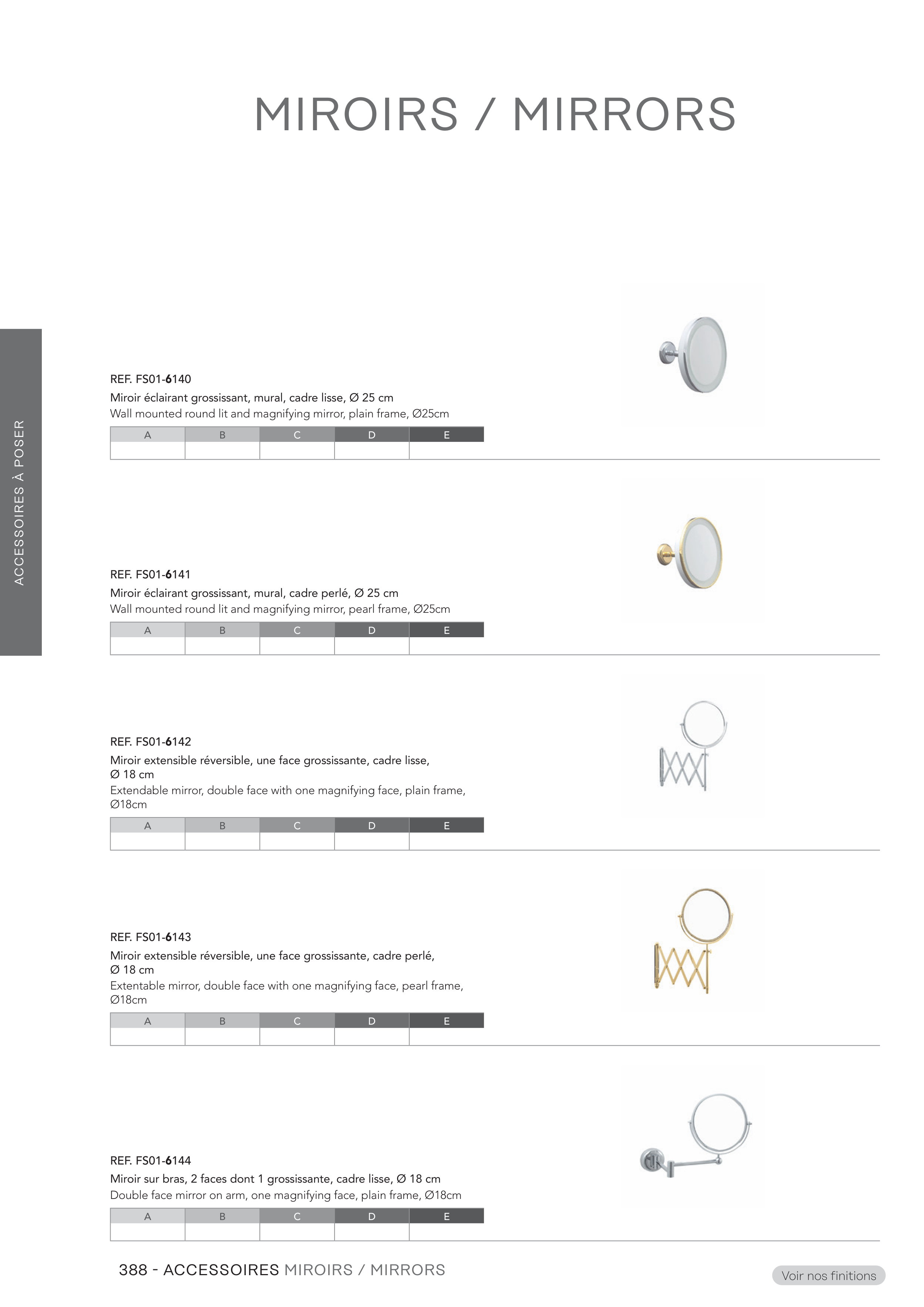 MIROIRS / MIRRORS

ACCESSOIRES À POSER

REF. FS01-6140
Miroir éclairant grossissant, mural, cadre lisse, Ø 25 cm
Wall mounted round lit and magnifying mirror, plain frame, Ø25cm

| A | B | C | D | E |
|---|---|---|---|---|
| | | | | |

REF. FS01-6141
Miroir éclairant grossissant, mural, cadre perlé, Ø 25 cm
Wall mounted round lit and magnifying mirror, pearl frame, Ø25cm

| A | B | C | D | E |
|---|---|---|---|---|
| | | | | |

REF. FS01-6142
Miroir extensible réversible, une face grossissante, cadre lisse, Ø 18 cm
Extendable mirror, double face with one magnifying face, plain frame, Ø18cm

| A | B | C | D | E |
|---|---|---|---|---|
| | | | | |

REF. FS01-6143
Miroir extensible réversible, une face grossissante, cadre perlé, Ø 18 cm
Extentable mirror, double face with one magnifying face, pearl frame, Ø18cm

| A | B | C | D | E |
|---|---|---|---|---|
| | | | | |

REF. FS01-6144
Miroir sur bras, 2 faces dont 1 grossissante, cadre lisse, Ø 18 cm
Double face mirror on arm, one magnifying face, plain frame, Ø18cm

| A | B | C | D | E |
|---|---|---|---|---|
| | | | | |

388 - ACCESSOIRES MIROIRS / MIRRORS

Voir nos finitions